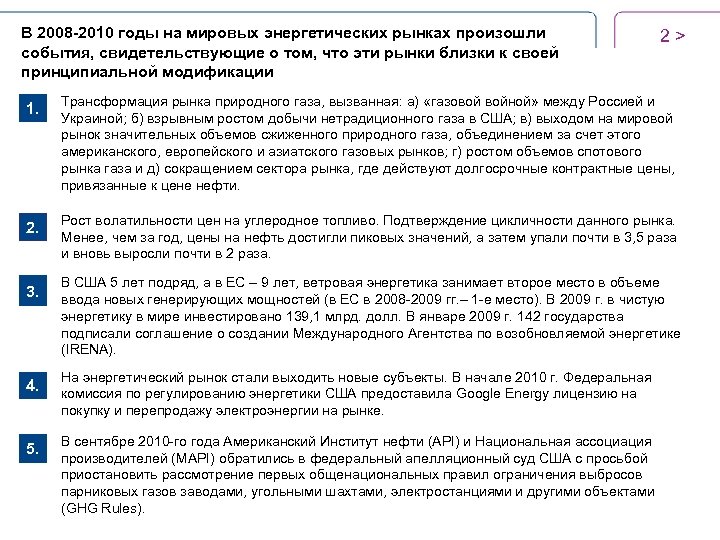 В 2008-2010 годы на мировых энергетических рынках произошли события, свидетельствующие о том, что эти рынки близки к своей принципиальной модификации

2 >

1. Трансформация рынка природного газа, вызванная: а) «газовой войной» между Россией и Украиной; б) взрывным ростом добычи нетрадиционного газа в США; в) выходом на мировой рынок значительных объемов сжиженного природного газа, объединением за счет этого американского, европейского и азиатского газовых рынков; г) ростом объемов спотового рынка газа и д) сокращением сектора рынка, где действуют долгосрочные контрактные цены, привязанные к цене нефти.

2. Рост волатильности цен на углеродное топливо. Подтверждение цикличности данного рынка. Менее, чем за год, цены на нефть достигли пиковых значений, а затем упали почти в 3,5 раза и вновь выросли почти в 2 раза.

3. В США 5 лет подряд, а в ЕС – 9 лет, ветровая энергетика занимает второе место в объеме ввода новых генерирующих мощностей (в ЕС в 2008-2009 гг.– 1-е место). В 2009 г. в чистую энергетику в мире инвестировано 139,1 млрд. долл. В январе 2009 г. 142 государства подписали соглашение о создании Международного Агентства по возобновляемой энергетике (IRENA).

4. На энергетический рынок стали выходить новые субъекты. В начале 2010 г. Федеральная комиссия по регулированию энергетики США предоставила Google Energy лицензию на покупку и перепродажу электроэнергии на рынке.

5. В сентябре 2010-го года Американский Институт нефти (API) и Национальная ассоциация производителей (MAPI) обратились в федеральный апелляционный суд США с просьбой приостановить рассмотрение первых общенациональных правил ограничения выбросов парниковых газов заводами, угольными шахтами, электростанциями и другими объектами (GHG Rules).